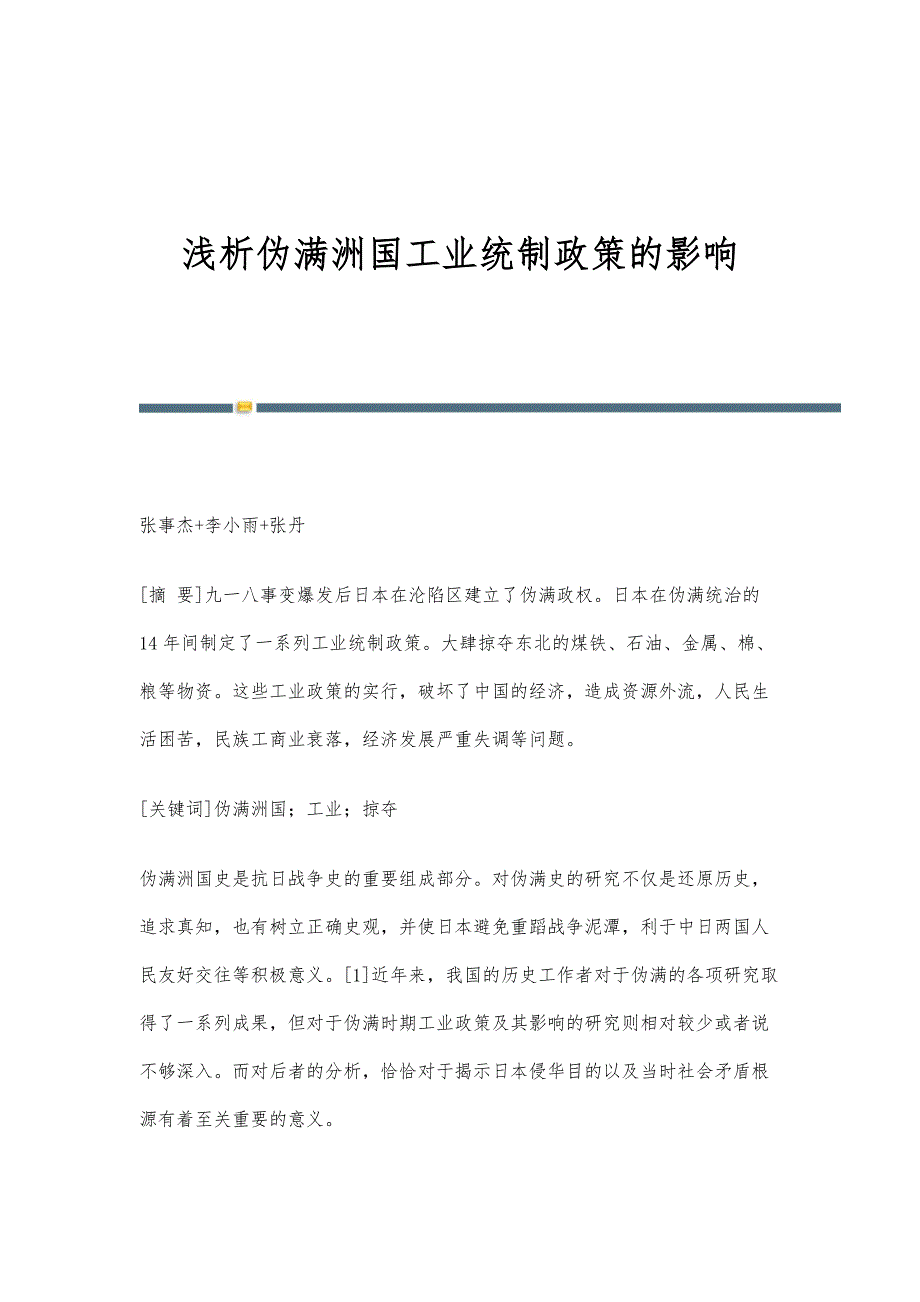 浅析伪满洲国工业统制政策的影响

张事杰+李小雨+张丹

[摘 要]九一八事变爆发后日本在沦陷区建立了伪满政权。日本在伪满统治的14年间制定了一系列工业统制政策。大肆掠夺东北的煤铁、石油、金属、棉、粮等物资。这些工业政策的实行，破坏了中国的经济，造成资源外流，人民生活困苦，民族工商业衰落，经济发展严重失调等问题。

[关键词]伪满洲国；工业；掠夺

伪满洲国史是抗日战争史的重要组成部分。对伪满史的研究不仅是还原历史，追求真知，也有树立正确史观，并使日本避免重蹈战争泥潭，利于中日两国人民友好交往等积极意义。[1]近年来，我国的历史工作者对于伪满的各项研究取得了一系列成果，但对于伪满时期工业政策及其影响的研究则相对较少或者说不够深入。而对后者的分析，恰恰对于揭示日本侵华目的以及当时社会矛盾根源有着至关重要的意义。